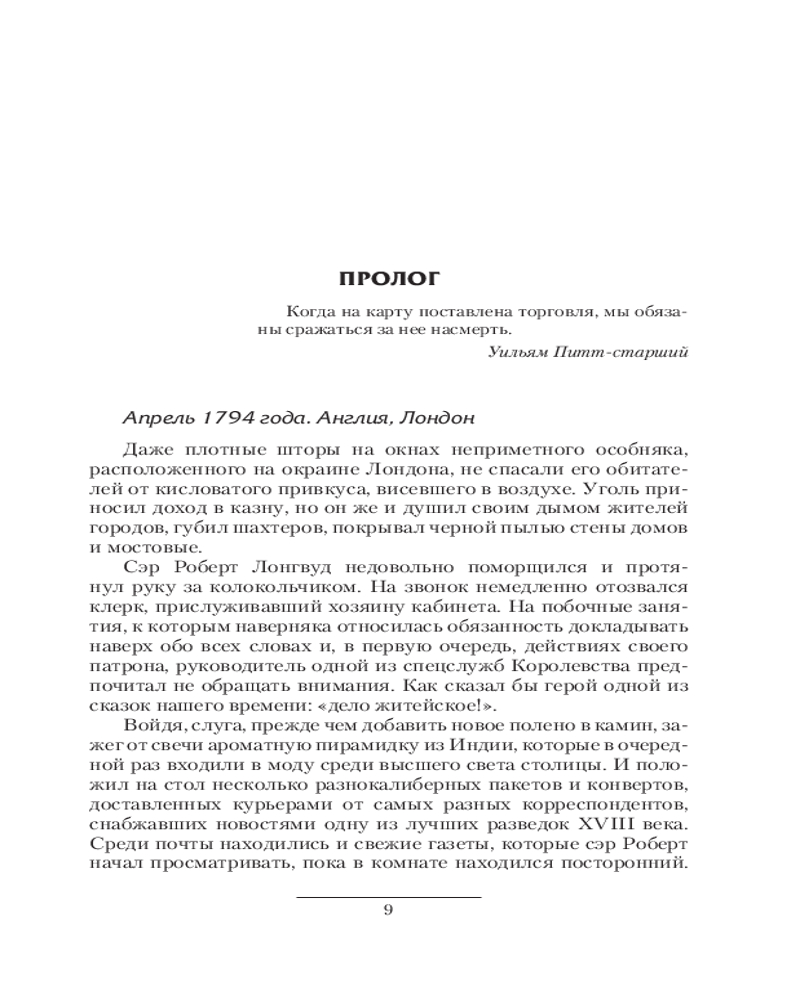 ПРОЛОГ

Когда на карту поставлена торговля, мы обязаны сражаться за нее насмерть.

Уильям Питт-старший

Апрель 1794 года. Англия, Лондон

Даже плотные шторы на окнах неприметного особняка, расположенного на окраине Лондона, не спасали его обитателей от кисловатого привкуса, висевшего в воздухе. Уголь приносил доход в казну, но он же и душил своим дымом жителей городов, губил шахтеров, покрывал черной пылью стены домов и мостовые.

Сэр Роберт Лонгвуд недовольно поморщился и протянул руку за колокольчиком. На звонок немедленно отозвался клерк, прислуживавший хозяину кабинета. На побочные занятия, к которым наверняка относилась обязанность докладывать наверх обо всех словах и, в первую очередь, действиях своего патрона, руководитель одной из спецслужб Королевства предпочитал не обращать внимания. Как сказал бы герой одной из сказок нашего времени: «дело житейское!».

Войдя, слуга, прежде чем добавить новое полено в камин, зажег от свечи ароматную пирамидку из Индии, которые в очередной раз входили в моду среди высшего света столицы. И положил на стол несколько разнокалиберных пакетов и конвертов, доставленных курьерами от самых разных корреспондентов, снабжавших новостями одну из лучших разведок XVIII века. Среди почты находились и свежие газеты, которые сэр Роберт начал просматривать, пока в комнате находился посторонний.

9